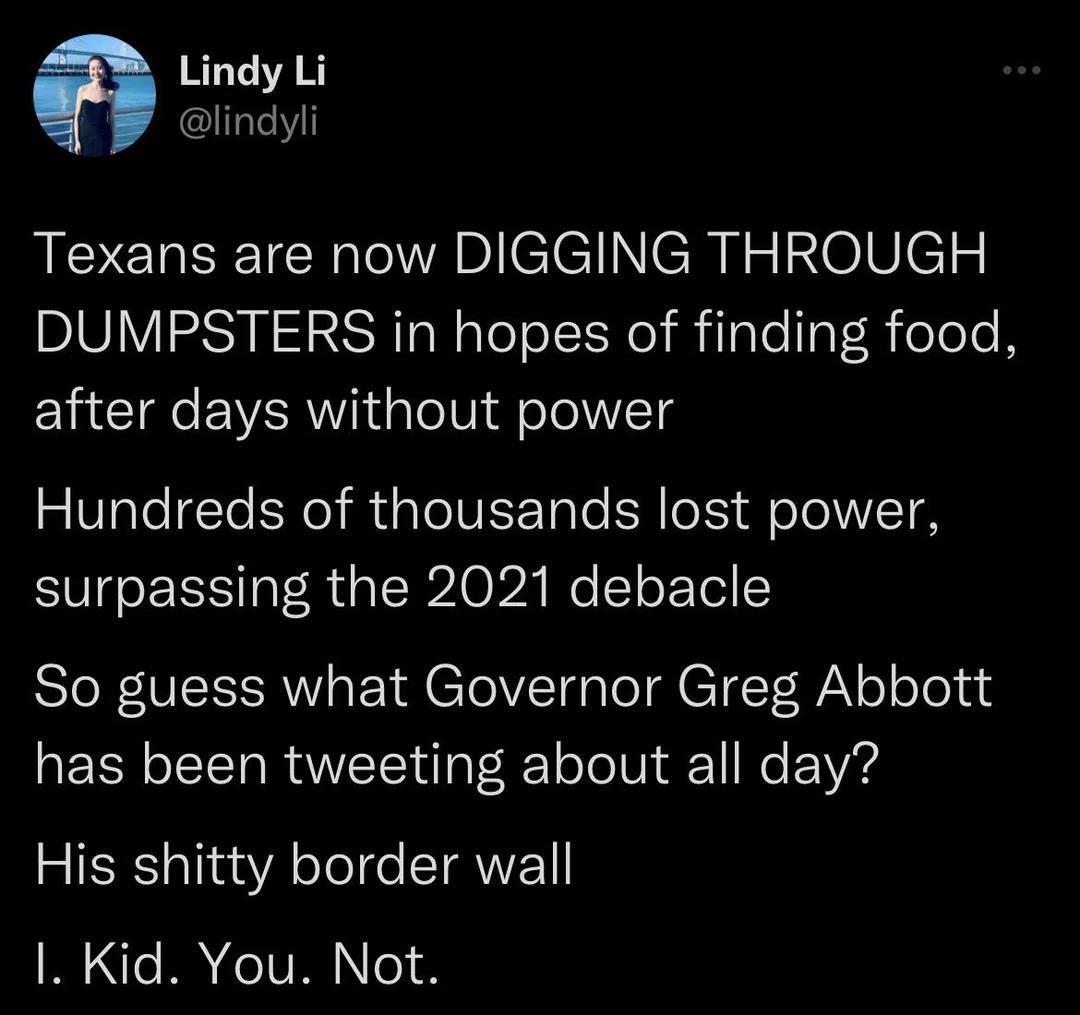 Lindy Li
@lindyli

Texans are now DIGGING THROUGH DUMPSTERS in hopes of finding food, after days without power

Hundreds of thousands lost power, surpassing the 2021 debacle

So guess what Governor Greg Abbott has been tweeting about all day?

His shitty border wall

I. Kid. You. Not.